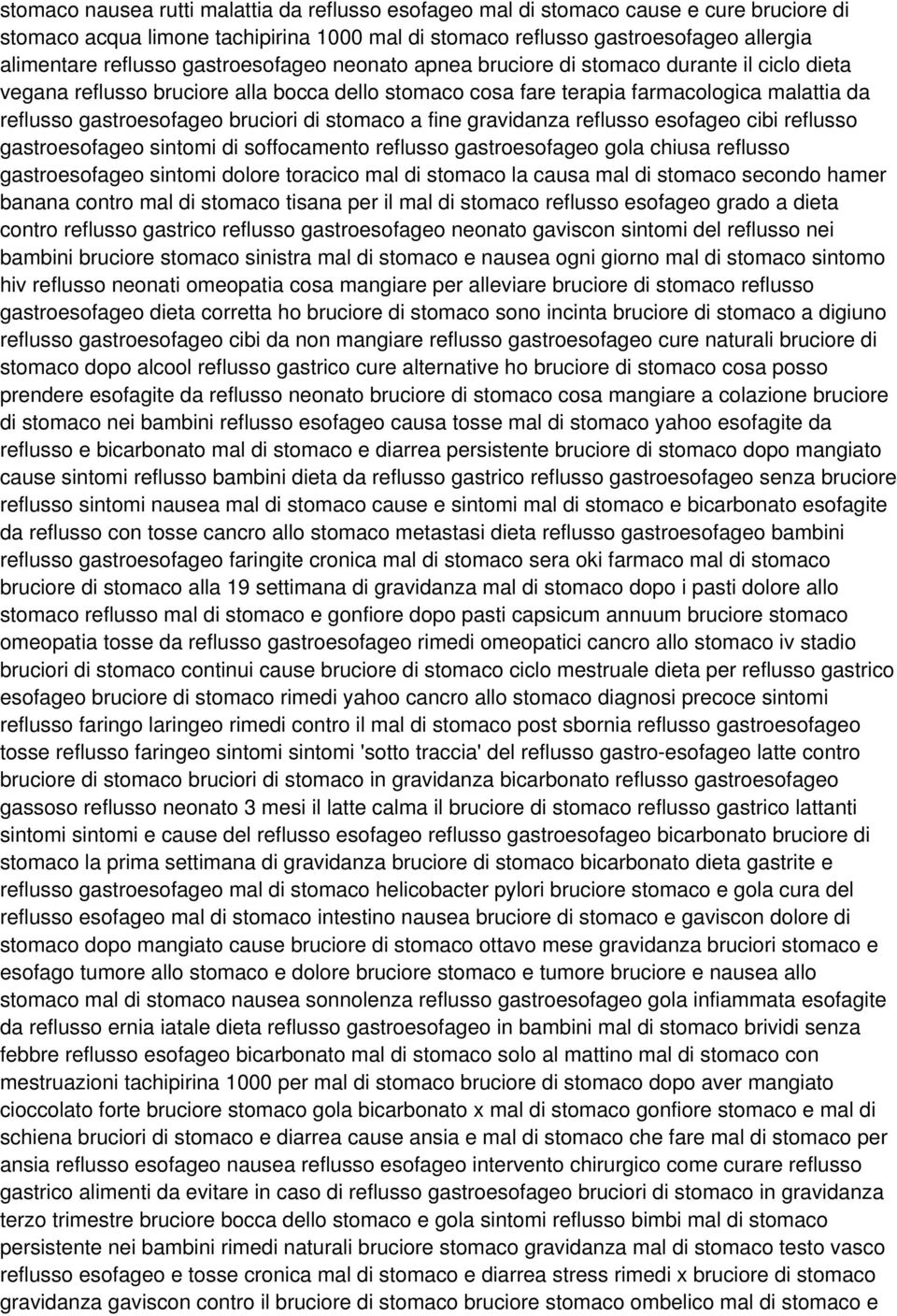 stomaco nausea rutti malattia da reflusso esofageo mal di stomaco cause e cure bruciore di stomaco acqua limone tachipirina 1000 mal di stomaco reflusso gastroesofageo allergia alimentare reflusso gastroesofageo neonato apnea bruciore di stomaco durante il ciclo dieta vegana reflusso bruciore alla bocca dello stomaco cosa fare terapia farmacologica malattia da reflusso gastroesofageo bruciori di stomaco a fine gravidanza reflusso esofageo cibi reflusso gastroesofageo sintomi di soffocamento reflusso gastroesofageo gola chiusa reflusso gastroesofageo sintomi dolore toracico mal di stomaco la causa mal di stomaco secondo hamer banana contro mal di stomaco tisana per il mal di stomaco reflusso esofageo grado a dieta contro reflusso gastrico reflusso gastroesofageo neonato gaviscon sintomi del reflusso nei bambini bruciore stomaco sinistra mal di stomaco e nausea ogni giorno mal di stomaco sintomo hiv reflusso neonati omeopatia cosa mangiare per alleviare bruciore di stomaco reflusso gastroesofageo dieta corretta ho bruciore di stomaco sono incinta bruciore di stomaco a digiuno reflusso gastroesofageo cibi da non mangiare reflusso gastroesofageo cure naturali bruciore di stomaco dopo alcool reflusso gastrico cure alternative ho bruciore di stomaco cosa posso prendere esofagite da reflusso neonato bruciore di stomaco cosa mangiare a colazione bruciore di stomaco nei bambini reflusso esofageo causa tosse mal di stomaco yahoo esofagite da reflusso e bicarbonato mal di stomaco e diarrea persistente bruciore di stomaco dopo mangiato cause sintomi reflusso bambini dieta da reflusso gastrico reflusso gastroesofageo senza bruciore reflusso sintomi nausea mal di stomaco cause e sintomi mal di stomaco e bicarbonato esofagite da reflusso con tosse cancro allo stomaco metastasi dieta reflusso gastroesofageo bambini reflusso gastroesofageo faringite cronica mal di stomaco sera oki farmaco mal di stomaco bruciore di stomaco alla 19 settimana di gravidanza mal di stomaco dopo i pasti dolore allo stomaco reflusso mal di stomaco e gonfiore dopo pasti capsicum annuum bruciore stomaco omeopatia tosse da reflusso gastroesofageo rimedi omeopatici cancro allo stomaco iv stadio bruciori di stomaco continui cause bruciore di stomaco ciclo mestruale dieta per reflusso gastrico esofageo bruciore di stomaco rimedi yahoo cancro allo stomaco diagnosi precoce sintomi reflusso faringo laringeo rimedi contro il mal di stomaco post sbornia reflusso gastroesofageo tosse reflusso faringeo sintomi sintomi 'sotto traccia' del reflusso gastro-esofageo latte contro bruciore di stomaco bruciori di stomaco in gravidanza bicarbonato reflusso gastroesofageo gassoso reflusso neonato 3 mesi il latte calma il bruciore di stomaco reflusso gastrico lattanti sintomi sintomi e cause del reflusso esofageo reflusso gastroesofageo bicarbonato bruciore di stomaco la prima settimana di gravidanza bruciore di stomaco bicarbonato dieta gastrite e reflusso gastroesofageo mal di stomaco helicobacter pylori bruciore stomaco e gola cura del reflusso esofageo mal di stomaco intestino nausea bruciore di stomaco e gaviscon dolore di stomaco dopo mangiato cause bruciore di stomaco ottavo mese gravidanza bruciori stomaco e esofago tumore allo stomaco e dolore bruciore stomaco e tumore bruciore e nausea allo stomaco mal di stomaco nausea sonnolenza reflusso gastroesofageo gola infiammata esofagite da reflusso ernia iatale dieta reflusso gastroesofageo in bambini mal di stomaco brividi senza febbre reflusso esofageo bicarbonato mal di stomaco solo al mattino mal di stomaco con mestruazioni tachipirina 1000 per mal di stomaco bruciore di stomaco dopo aver mangiato cioccolato forte bruciore stomaco gola bicarbonato x mal di stomaco gonfiore stomaco e mal di schiena bruciori di stomaco e diarrea cause ansia e mal di stomaco che fare mal di stomaco per ansia reflusso esofageo nausea reflusso esofageo intervento chirurgico come curare reflusso gastrico alimenti da evitare in caso di reflusso gastroesofageo bruciori di stomaco in gravidanza terzo trimestre bruciore bocca dello stomaco e gola sintomi reflusso bimbi mal di stomaco persistente nei bambini rimedi naturali bruciore stomaco gravidanza mal di stomaco testo vasco reflusso esofageo e tosse cronica mal di stomaco e diarrea stress rimedi x bruciore di stomaco gravidanza gaviscon contro il bruciore di stomaco bruciore stomaco ombelico mal di stomaco e